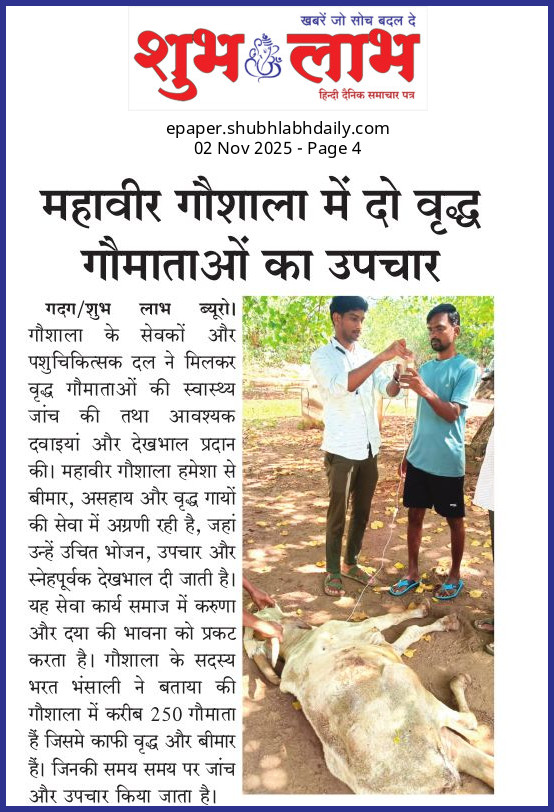 खबरें जो सोच बदल दे
शुभ लाभ
हिन्दी दैनिक समाचार पत्र

epaper.shubhlabhdaily.com
02 Nov 2025 - Page 4

महावीर गौशाला में दो वृद्ध गौमाताओं का उपचार

गदग/शुभ लाभ ब्यूरो। गौशाला के सेवकों और पशुचिकित्सक दल ने मिलकर वृद्ध गौमाताओं की स्वास्थ्य जांच की तथा आवश्यक दवाइयां और देखभाल प्रदान की। महावीर गौशाला हमेशा से बीमार, असहाय और वृद्ध गायों की सेवा में अग्रणी रही है, जहां उन्हें उचित भोजन, उपचार और स्नेहपूर्वक देखभाल दी जाती है। यह सेवा कार्य समाज में करुणा और दया की भावना को प्रकट करता है। गौशाला के सदस्य भरत भंसाली ने बताया की गौशाला में करीब 250 गौमाता हैं जिसमे काफी वृद्ध और बीमार हैं। जिनकी समय समय पर जांच और उपचार किया जाता है।